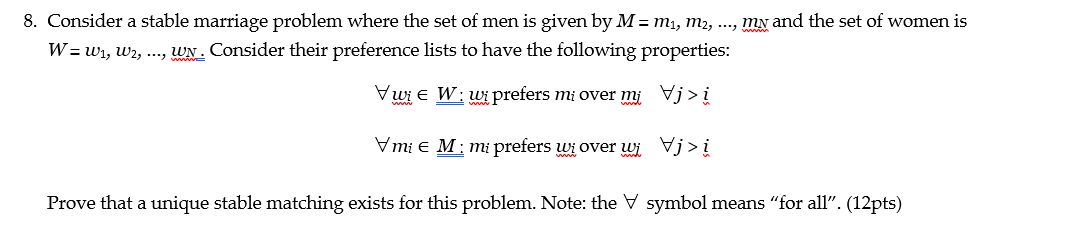 8. Consider a stable marriage problem where the set of men is given by $M = m_1, m_2, ..., m_N$ and the set of women is $W = w_1, w_2, ..., w_N$. Consider their preference lists to have the following properties:

$\forall w_i \in W$: $w_i$ prefers $m_i$ over $m_j$ $\forall j > i$

$\forall m_i \in M$: $m_i$ prefers $w_i$ over $w_j$ $\forall j > i$

Prove that a unique stable matching exists for this problem. Note: the $\forall$ symbol means "for all". (12pts)